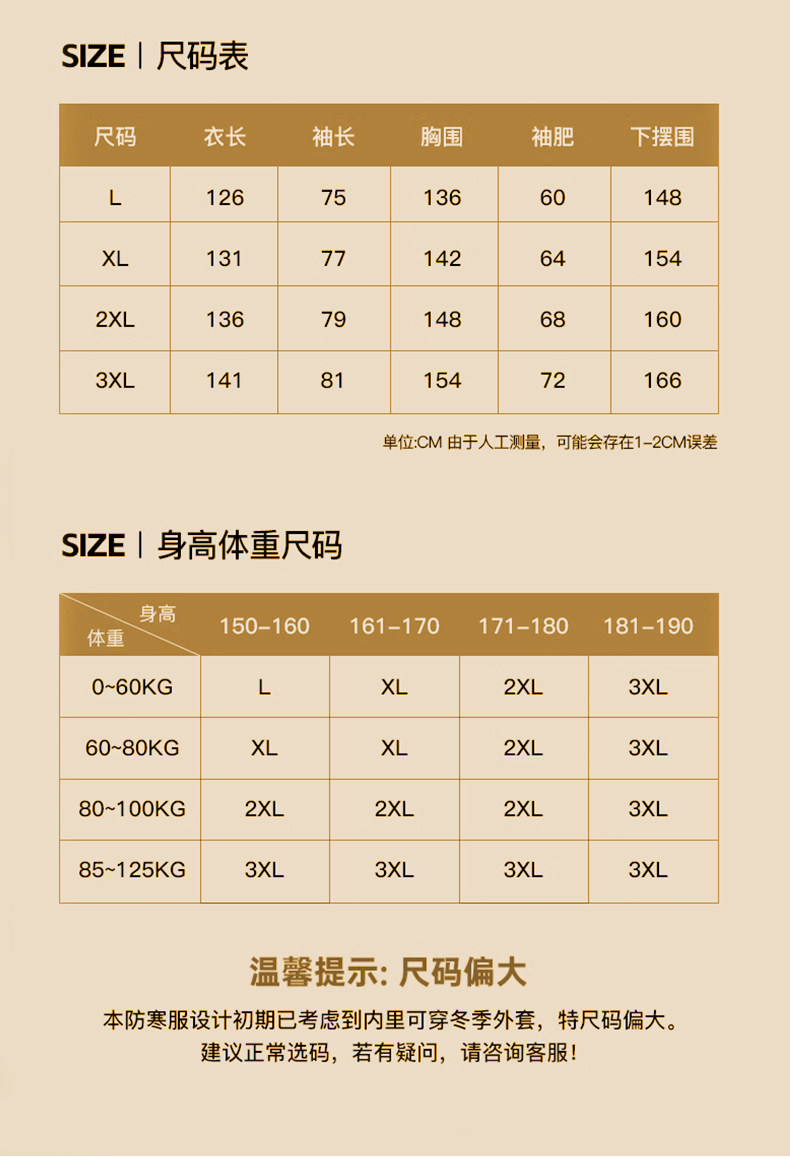 SIZE | 尺码表

| 尺码 | 衣长 | 袖长 | 胸围 | 袖肥 | 下摆围 |
|---|---|---|---|---|---|
| L | 126 | 75 | 136 | 60 | 148 |
| XL | 131 | 77 | 142 | 64 | 154 |
| 2XL | 136 | 79 | 148 | 68 | 160 |
| 3XL | 141 | 81 | 154 | 72 | 166 |

单位:CM 由于人工测量，可能会存在1-2CM误差

SIZE | 身高体重尺码

| 身高 体重 | 150-160 | 161-170 | 171-180 | 181-190 |
|---|---|---|---|---|
| 0~60KG | L | XL | 2XL | 3XL |
| 60~80KG | XL | XL | 2XL | 3XL |
| 80~100KG | 2XL | 2XL | 2XL | 3XL |
| 85~125KG | 3XL | 3XL | 3XL | 3XL |

温馨提示: 尺码偏大

本防寒服设计初期已考虑到内里可穿冬季外套，特尺码偏大。
建议正常选码，若有疑问，请咨询客服！